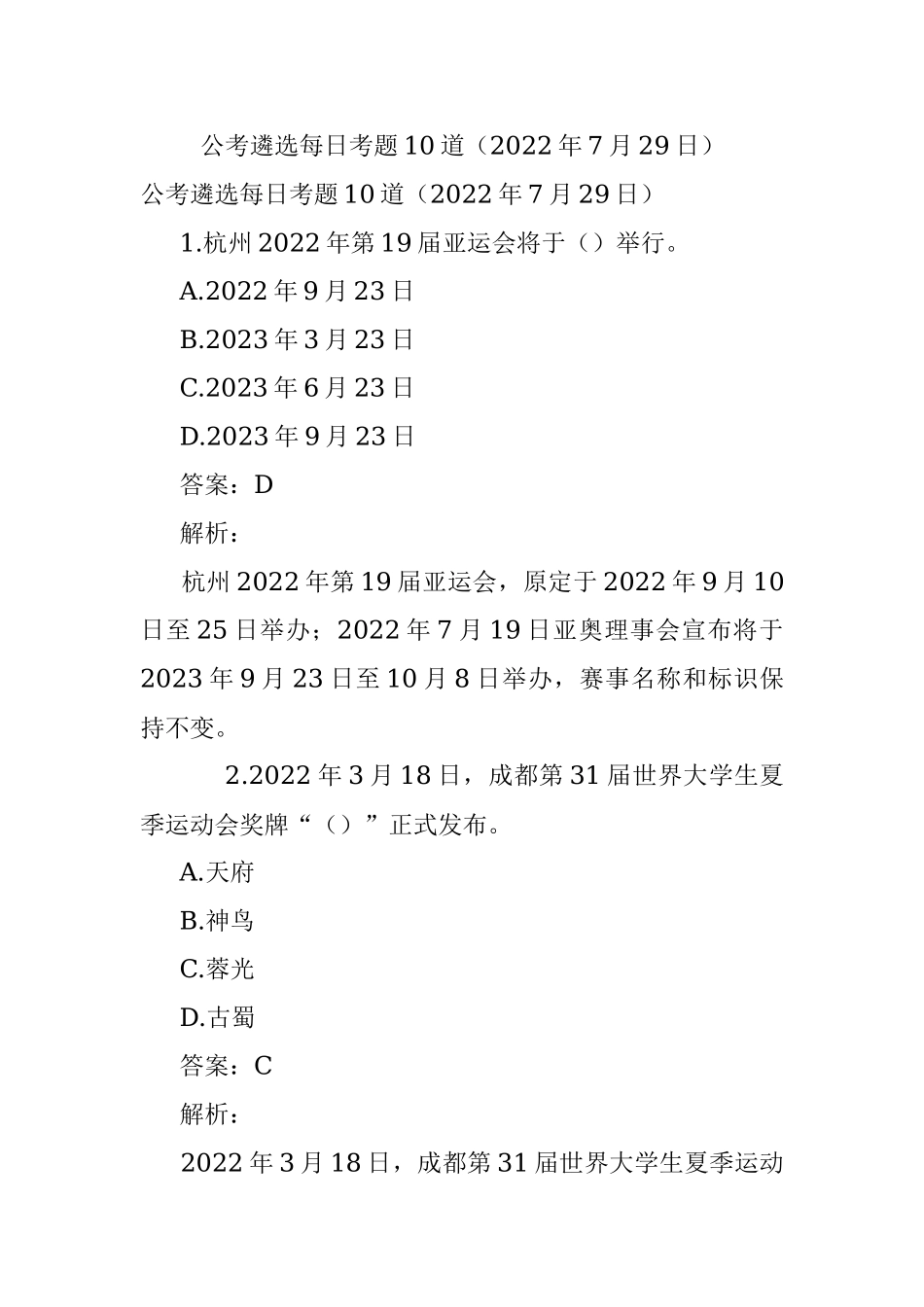 公考遴选每日考题10道（2022年7月29日）

公考遴选每日考题10道（2022年7月29日）

1.杭州2022年第19届亚运会将于（）举行。

A.2022年9月23日

B.2023年3月23日

C.2023年6月23日

D.2023年9月23日

答案：D

解析：

杭州2022年第19届亚运会，原定于2022年9月10日至25日举办；2022年7月19日亚奥理事会宣布将于2023年9月23日至10月8日举办，赛事名称和标识保持不变。

2.2022年3月18日，成都第31届世界大学生夏季运动会奖牌“（）”正式发布。

A.天府

B.神鸟

C.蓉光

D.古蜀

答案：C

解析：

2022年3月18日，成都第31届世界大学生夏季运动